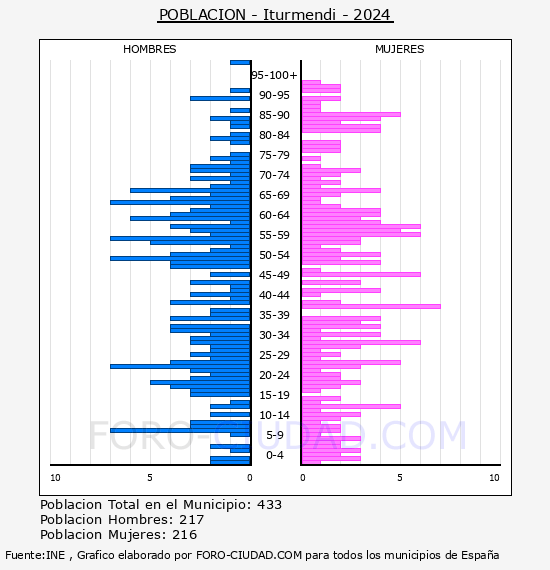 POBLACION - Iturmendi - 2024

HOMBRES

MUJERES

95-100+
90-95
85-90
80-84
75-79
70-74
65-69
60-64
55-59
50-54
45-49
40-44
35-39
30-34
25-29
20-24
15-19
10-14
5-9
0-4

10 5 0

0 5 10

FORO-CIUDAD.COM

Poblacion Total en el Municipio: 433
Poblacion Hombres: 217
Poblacion Mujeres: 216

Fuente:INE , Grafico elaborado por FORO-CIUDAD.COM para todos los municipios de España